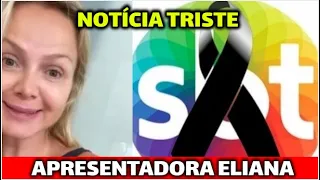 NOTÍCIA TRISTE

sbt

APRESENTADORA ELIANA